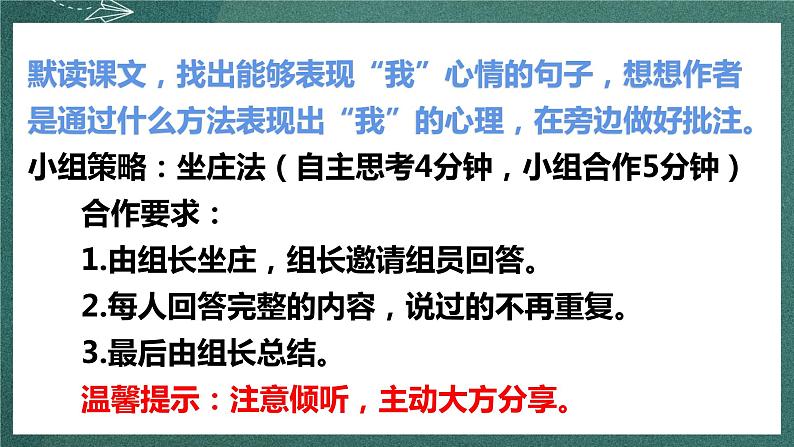 默读课文，找出能够表现“我”心情的句子，想想作者是通过什么方法表现出“我”的心理，在旁边做好批注。

小组策略：坐庄法（自主思考4分钟，小组合作5分钟）

合作要求：

1.由组长坐庄，组长邀请组员回答。

2.每人回答完整的内容，说过的不再重复。

3.最后由组长总结。

温馨提示：注意倾听，主动大方分享。